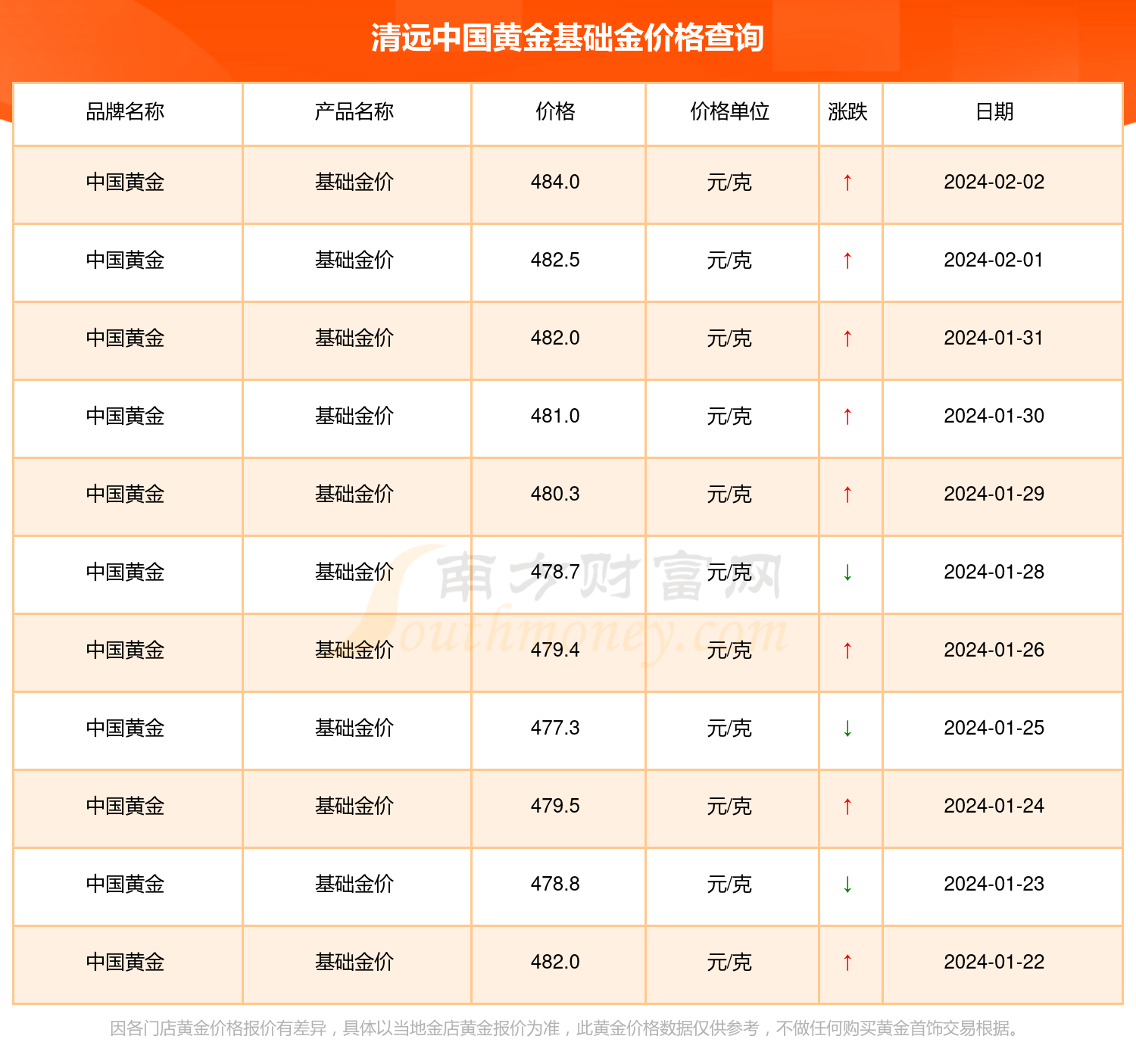 清远中国黄金基础金价格查询

| 品牌名称 | 产品名称 | 价格 | 价格单位 | 涨跌 | 日期 |
|---|---|---|---|---|---|
| 中国黄金 | 基础金价 | 484.0 | 元/克 | ↑ | 2024-02-02 |
| 中国黄金 | 基础金价 | 482.5 | 元/克 | ↑ | 2024-02-01 |
| 中国黄金 | 基础金价 | 482.0 | 元/克 | ↑ | 2024-01-31 |
| 中国黄金 | 基础金价 | 481.0 | 元/克 | ↑ | 2024-01-30 |
| 中国黄金 | 基础金价 | 480.3 | 元/克 | ↑ | 2024-01-29 |
| 中国黄金 | 基础金价 | 478.7 | 元/克 | ↓ | 2024-01-28 |
| 中国黄金 | 基础金价 | 479.4 | 元/克 | ↑ | 2024-01-26 |
| 中国黄金 | 基础金价 | 477.3 | 元/克 | ↓ | 2024-01-25 |
| 中国黄金 | 基础金价 | 479.5 | 元/克 | ↑ | 2024-01-24 |
| 中国黄金 | 基础金价 | 478.8 | 元/克 | ↓ | 2024-01-23 |
| 中国黄金 | 基础金价 | 482.0 | 元/克 | ↑ | 2024-01-22 |

南方财富网 Southmoney.com

因各门店黄金价格报价有差异，具体以当地金店黄金报价为准，此黄金价格数据仅供参考，不做任何购买黄金首饰交易根据。